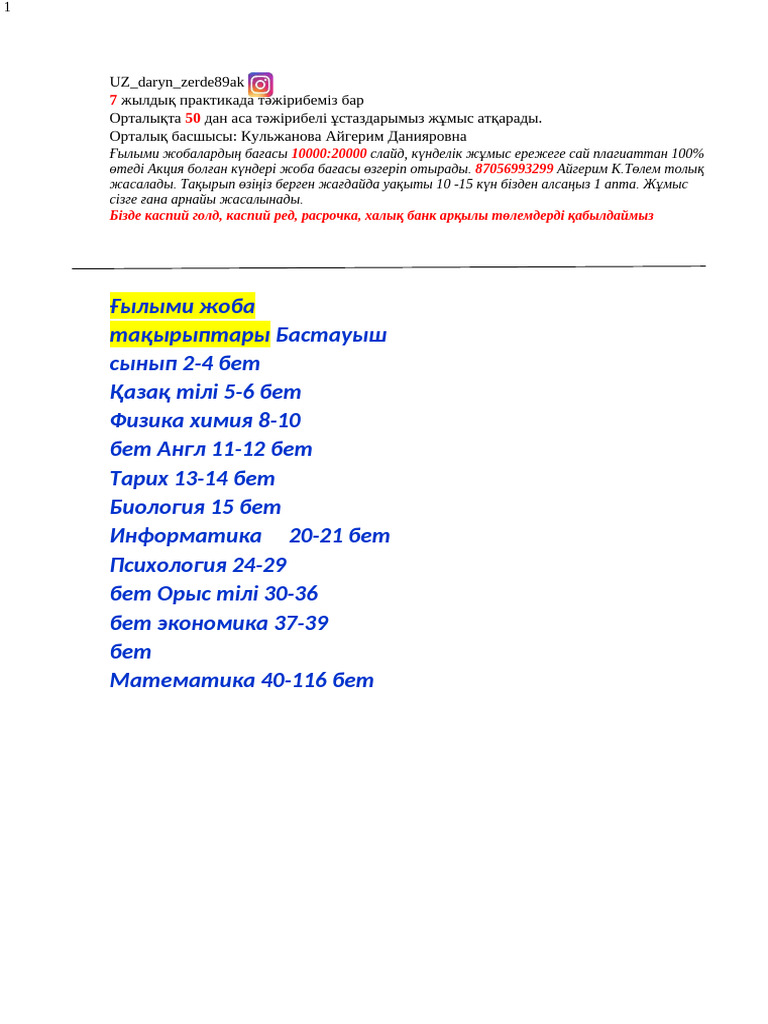 1

UZ_daryn_zerde89ak
7 жылдық практикада тәжірибеміз бар
Орталықта 50 дан аса тәжірибелі ұстаздарымыз жұмыс атқарады.
Орталық басшысы: Кульжанова Айгерим Данияровна
Ғылыми жобалардың бағасы 10000:20000 слайд, күнделік жұмыс ережеге сай плагиаттан 100% өтеді Акция болған күндері жоба бағасы өзгеріп отырады. 87056993299 Айгерим К.Төлем толық жасалады. Тақырып өзіңіз берген жағдайда уақыты 10 -15 күн бізден алсаңыз 1 апта. Жұмыс сізге ғана арнайы жасалынады.
Бізде каспий голд, каспий ред, расрочка, халық банк арқылы төлемдерді қабылдаймыз

Ғылыми жоба тақырыптары Бастауыш сынып 2-4 бет
Қазақ тілі 5-6 бет
Физика химия 8-10 бет Англ 11-12 бет
Тарих 13-14 бет
Биология 15 бет
Информатика 20-21 бет
Психология 24-29 бет Орыс тілі 30-36 бет экономика 37-39 бет
Математика 40-116 бет